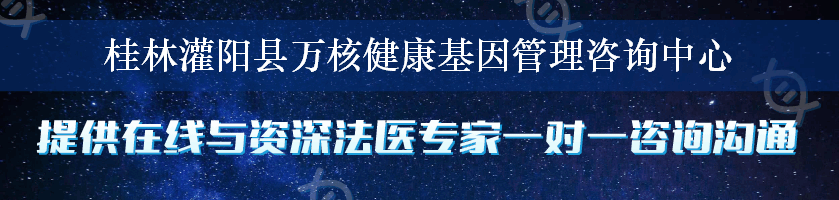 桂林灌阳县万核健康基因管理咨询中心

提供在线与资深法医专家一对一咨询沟通